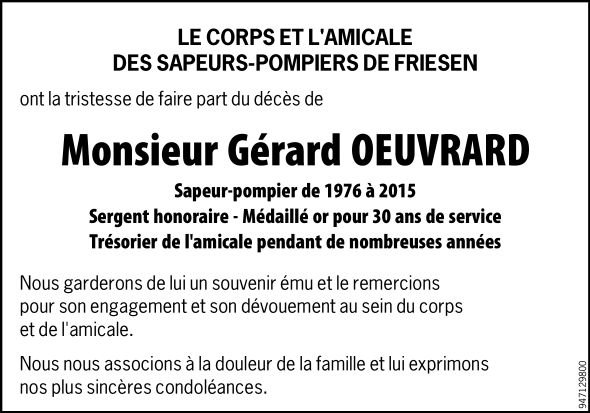 LE CORPS ET L'AMICALE
DES SAPEURS-POMPIERS DE FRIESEN

ont la tristesse de faire part du décès de

Monsieur Gérard OEUVRARD

Sapeur-pompier de 1976 à 2015
Sergent honoraire - Médaillé or pour 30 ans de service
Trésorier de l'amicale pendant de nombreuses années

Nous garderons de lui un souvenir ému et le remercions pour son engagement et son dévouement au sein du corps et de l'amicale.

Nous nous associons à la douleur de la famille et lui exprimons nos plus sincères condoléances.

947129800